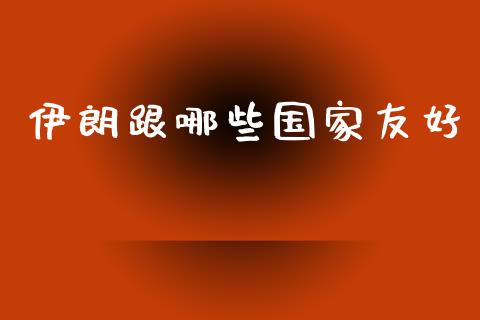 伊朗跟哪些国家友好